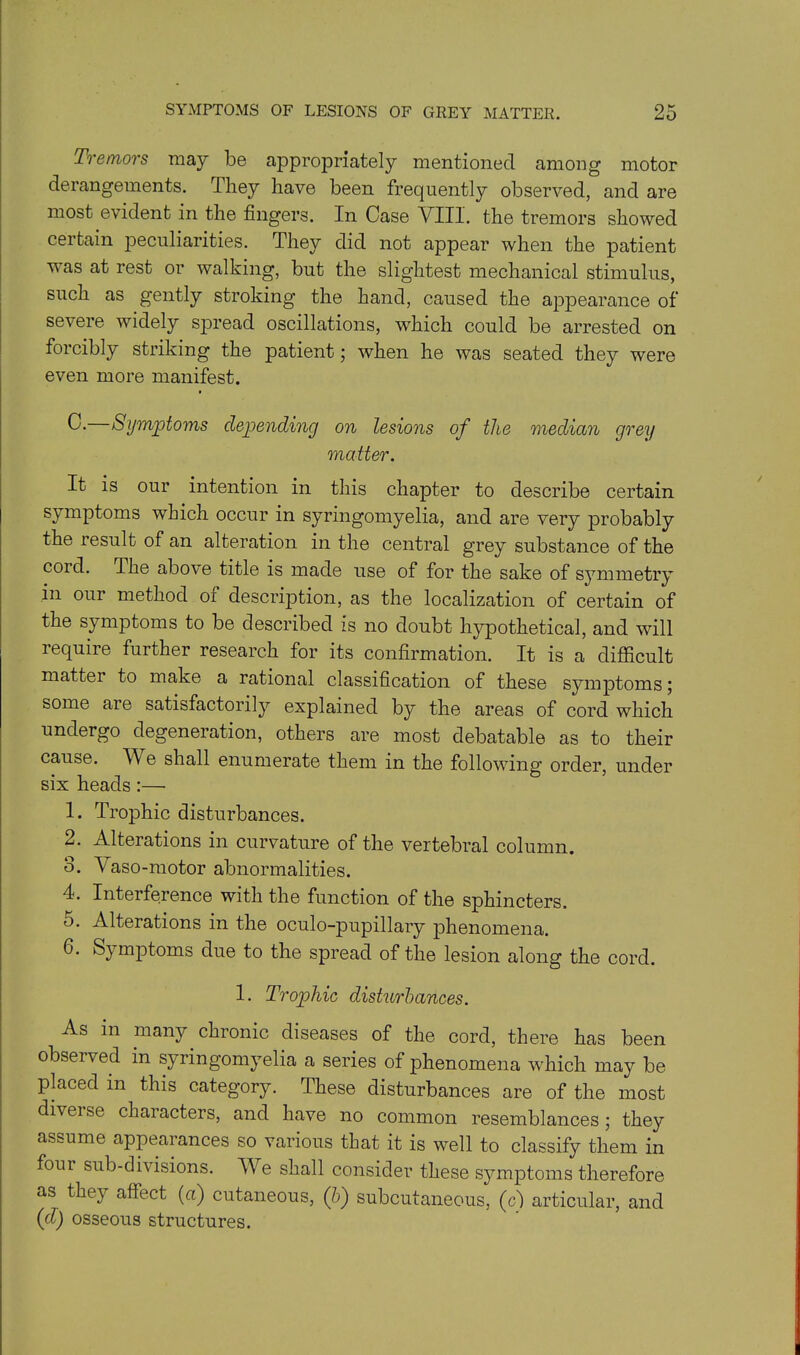 SYMPTOMS OF LESIONS OF GREY MATTER. 25

Tremors may be appropriately mentioned among motor derangements. They have been frequently observed, and are most evident in the fingers. In Case VIII. the tremors showed certain peculiarities. They did not appear when the patient was at rest or walking, but the slightest mechanical stimulus, such as gently stroking the hand, caused the appearance of severe widely spread oscillations, which could be arrested on forcibly striking the patient; when he was seated they were even more manifest.

C.—Symptoms depending on lesions of the median grey matter.

It is our intention in this chapter to describe certain symptoms which occur in syringomyelia, and are very probably the result of an alteration in the central grey substance of the cord. The above title is made use of for the sake of symmetry in our method of description, as the localization of certain of the symptoms to be described is no doubt hypothetical, and will require further research for its confirmation. It is a difficult matter to make a rational classification of these symptoms; some are satisfactorily explained by the areas of cord which undergo degeneration, others are most debatable as to their cause. We shall enumerate them in the following order, under six heads:—

1. Trophic disturbances.
2. Alterations in curvature of the vertebral column.
3. Vaso-motor abnormalities.
4. Interference with the function of the sphincters.
5. Alterations in the oculo-pupillary phenomena.
6. Symptoms due to the spread of the lesion along the cord.

1. Trophic disturbances.

As in many chronic diseases of the cord, there has been observed in syringomyelia a series of phenomena which may be placed in this category. These disturbances are of the most diverse characters, and have no common resemblances; they assume appearances so various that it is well to classify them in four sub-divisions. We shall consider these symptoms therefore as they affect (a) cutaneous, (b) subcutaneous, (c) articular, and (d) osseous structures.